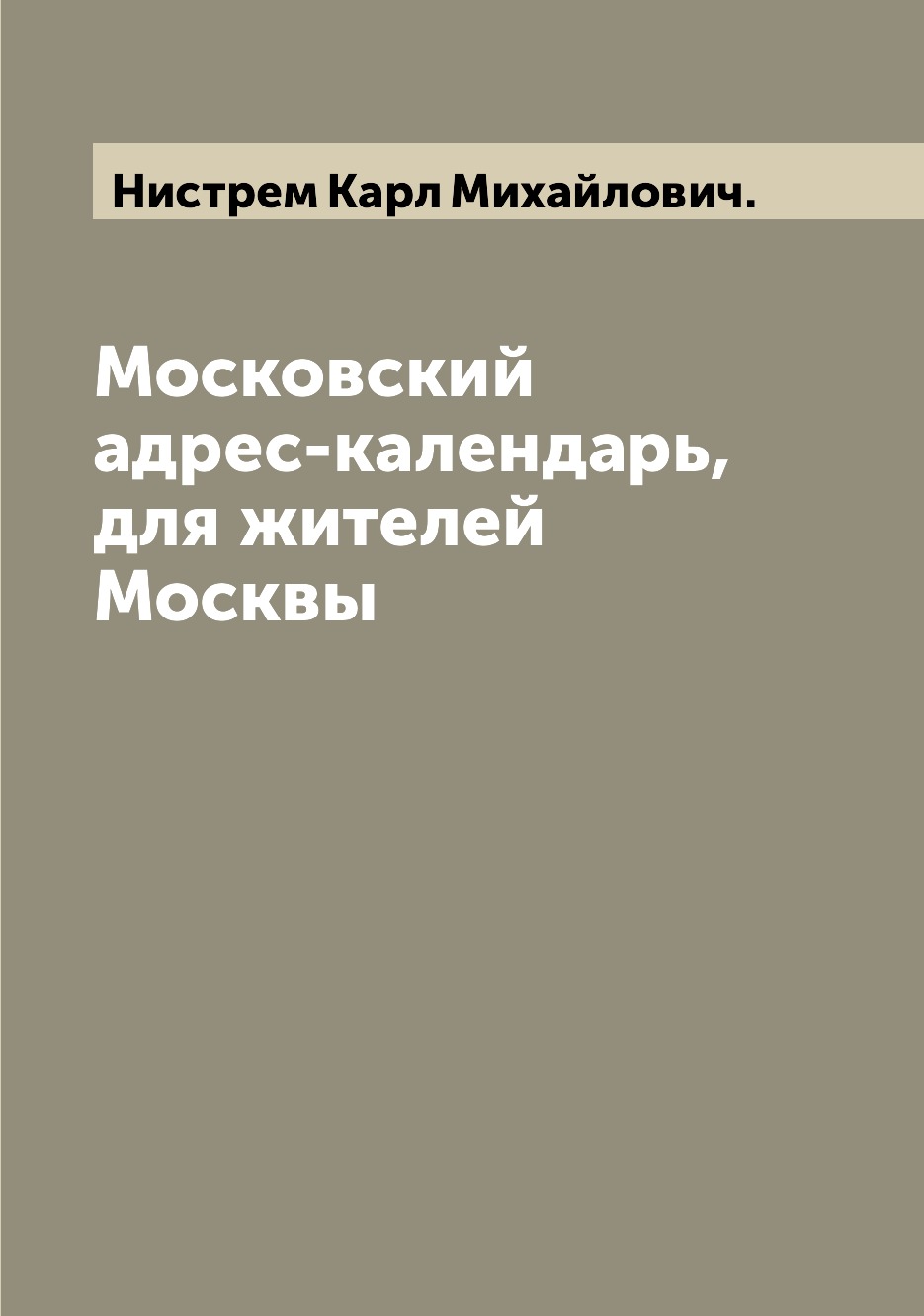 Нистрем Карл Михайлович.

Московский адрес-календарь, для жителей Москвы